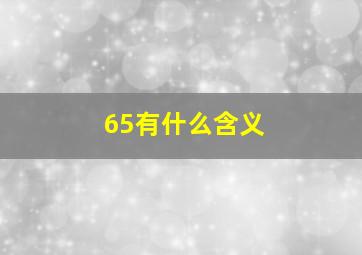 65有什么含义